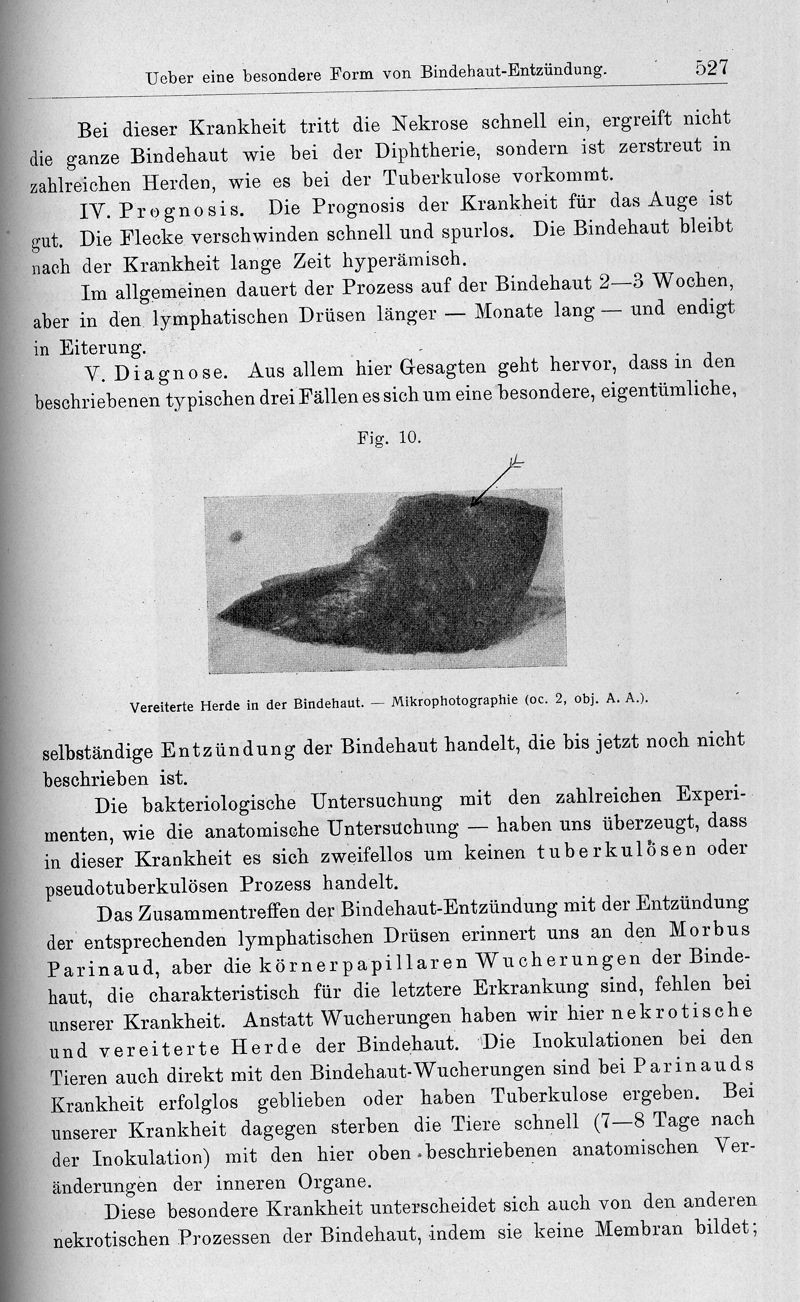 Ueber eine besondere Form von Bindehaut-Entzündung. 527

Bei dieser Krankheit tritt die Nekrose schnell ein, ergreift nicht die ganze Bindehaut wie bei der Diphtherie, sondern ist zerstreut in zahlreichen Herden, wie es bei der Tuberkulose vorkommt.

IV. Prognosis. Die Prognosis der Krankheit für das Auge ist gut. Die Flecke verschwinden schnell und spurlos. Die Bindehaut bleibt nach der Krankheit lange Zeit hyperämisch.

Im allgemeinen dauert der Prozess auf der Bindehaut 2—3 Wochen, aber in den lymphatischen Drüsen länger — Monate lang — und endigt in Eiterung.

V. Diagnose. Aus allem hier Gesagten geht hervor, dass in den beschriebenen typischen drei Fällen es sich um eine besondere, eigentümliche,

Fig. 10.

Vereiterte Herde in der Bindehaut. — Mikrophotographie (oc. 2, obj. A. A.).

selbständige Entzündung der Bindehaut handelt, die bis jetzt noch nicht beschrieben ist.

Die bakteriologische Untersuchung mit den zahlreichen Experimenten, wie die anatomische Untersuchung — haben uns überzeugt, dass in dieser Krankheit es sich zweifellos um keinen tuberkulösen oder pseudotuberkulösen Prozess handelt.

Das Zusammentreffen der Bindehaut-Entzündung mit der Entzündung der entsprechenden lymphatischen Drüsen erinnert uns an den Morbus Parinaud, aber die körnerpapillaren Wucherungen der Bindehaut, die charakteristisch für die letztere Erkrankung sind, fehlen bei unserer Krankheit. Anstatt Wucherungen haben wir hier nekrotische und vereiterte Herde der Bindehaut. Die Inokulationen bei den Tieren auch direkt mit den Bindehaut-Wucherungen sind bei Parinauds Krankheit erfolglos geblieben oder haben Tuberkulose ergeben. Bei unserer Krankheit dagegen sterben die Tiere schnell (7—8 Tage nach der Inokulation) mit den hier oben beschriebenen anatomischen Veränderungen der inneren Organe.

Diese besondere Krankheit unterscheidet sich auch von den anderen nekrotischen Prozessen der Bindehaut, indem sie keine Membran bildet;